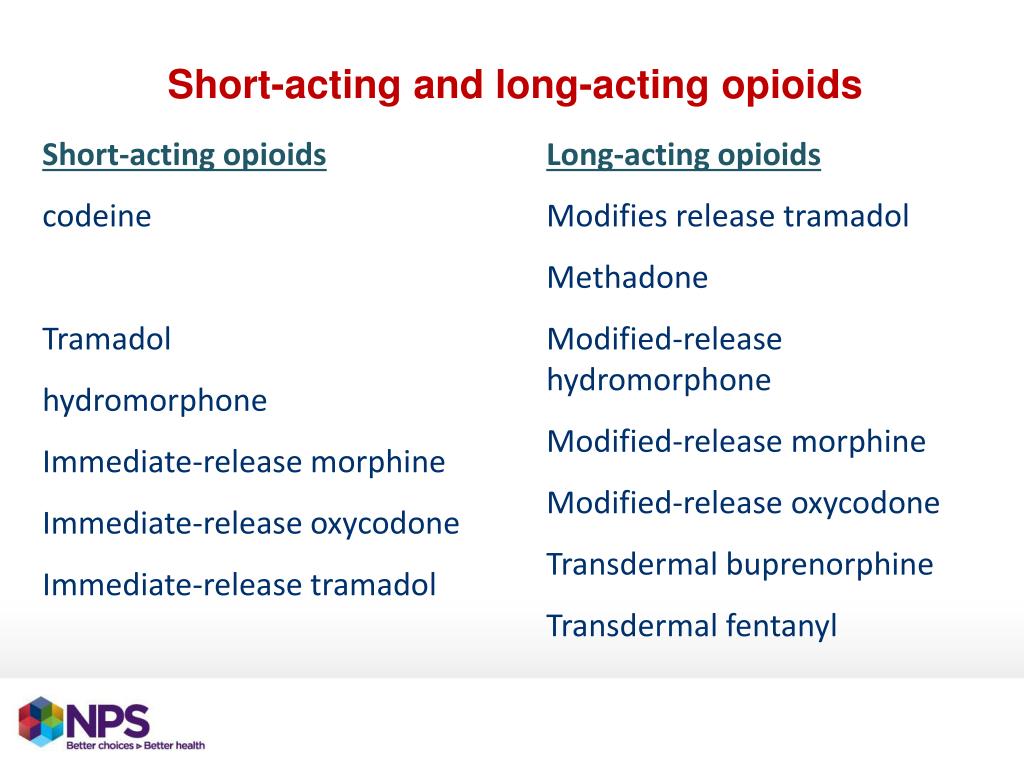 Short-acting and long-acting opioids

Short-acting opioids

codeine

Tramadol

hydromorphone

Immediate-release morphine

Immediate-release oxycodone

Immediate-release tramadol

Long-acting opioids

Modifies release tramadol

Methadone

Modified-release hydromorphone

Modified-release morphine

Modified-release oxycodone

Transdermal buprenorphine

Transdermal fentanyl

NPS
Better choices ▸ Better health